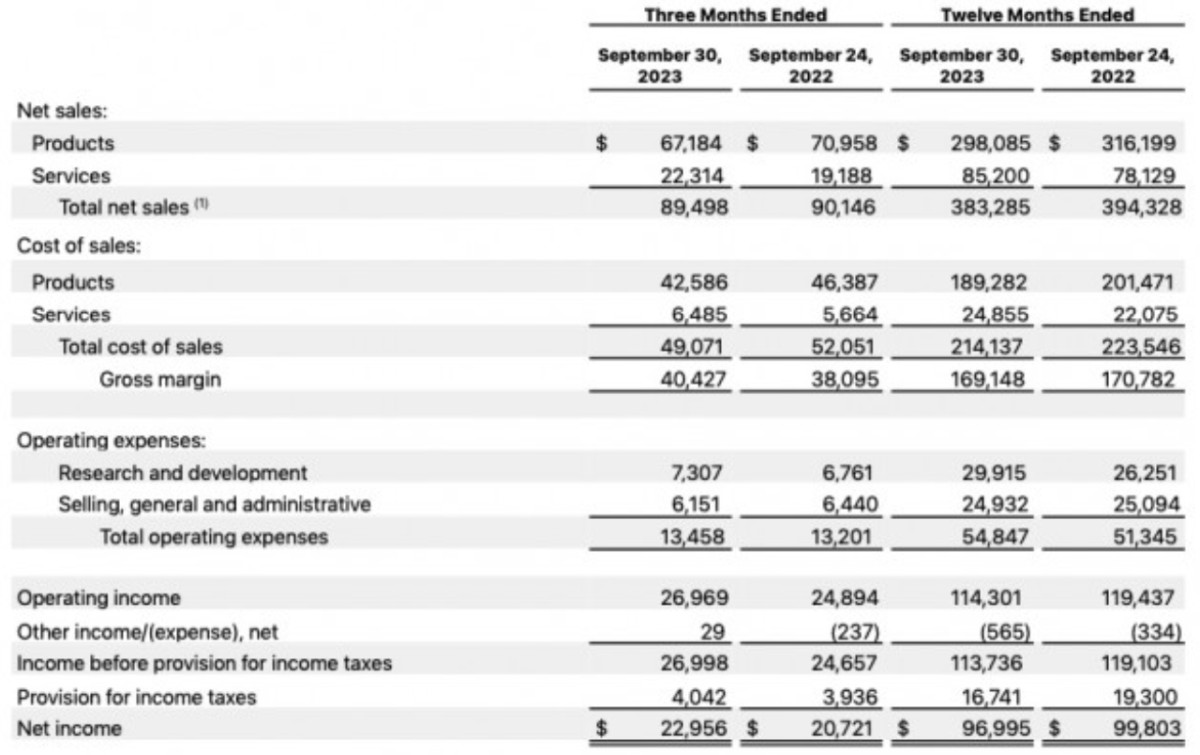 | | Three Months Ended | | Twelve Months Ended | |
|---|---|---|---|---|
| | September 30, 2023 | September 24, 2022 | September 30, 2023 | September 24, 2022 |
| Net sales: | | | | |
| Products | $ 67,184 | $ 70,958 | $ 298,085 | $ 316,199 |
| Services | 22,314 | 19,188 | 85,200 | 78,129 |
| Total net sales $^{(1)}$ | 89,498 | 90,146 | 383,285 | 394,328 |
| Cost of sales: | | | | |
| Products | 42,586 | 46,387 | 189,282 | 201,471 |
| Services | 6,485 | 5,664 | 24,855 | 22,075 |
| Total cost of sales | 49,071 | 52,051 | 214,137 | 223,546 |
| Gross margin | 40,427 | 38,095 | 169,148 | 170,782 |
| Operating expenses: | | | | |
| Research and development | 7,307 | 6,761 | 29,915 | 26,251 |
| Selling, general and administrative | 6,151 | 6,440 | 24,932 | 25,094 |
| Total operating expenses | 13,458 | 13,201 | 54,847 | 51,345 |
| Operating income | 26,969 | 24,894 | 114,301 | 119,437 |
| Other income/(expense), net | 29 | (237) | (565) | (334) |
| Income before provision for income taxes | 26,998 | 24,657 | 113,736 | 119,103 |
| Provision for income taxes | 4,042 | 3,936 | 16,741 | 19,300 |
| Net income | $ 22,956 | $ 20,721 | $ 96,995 | $ 99,803 |